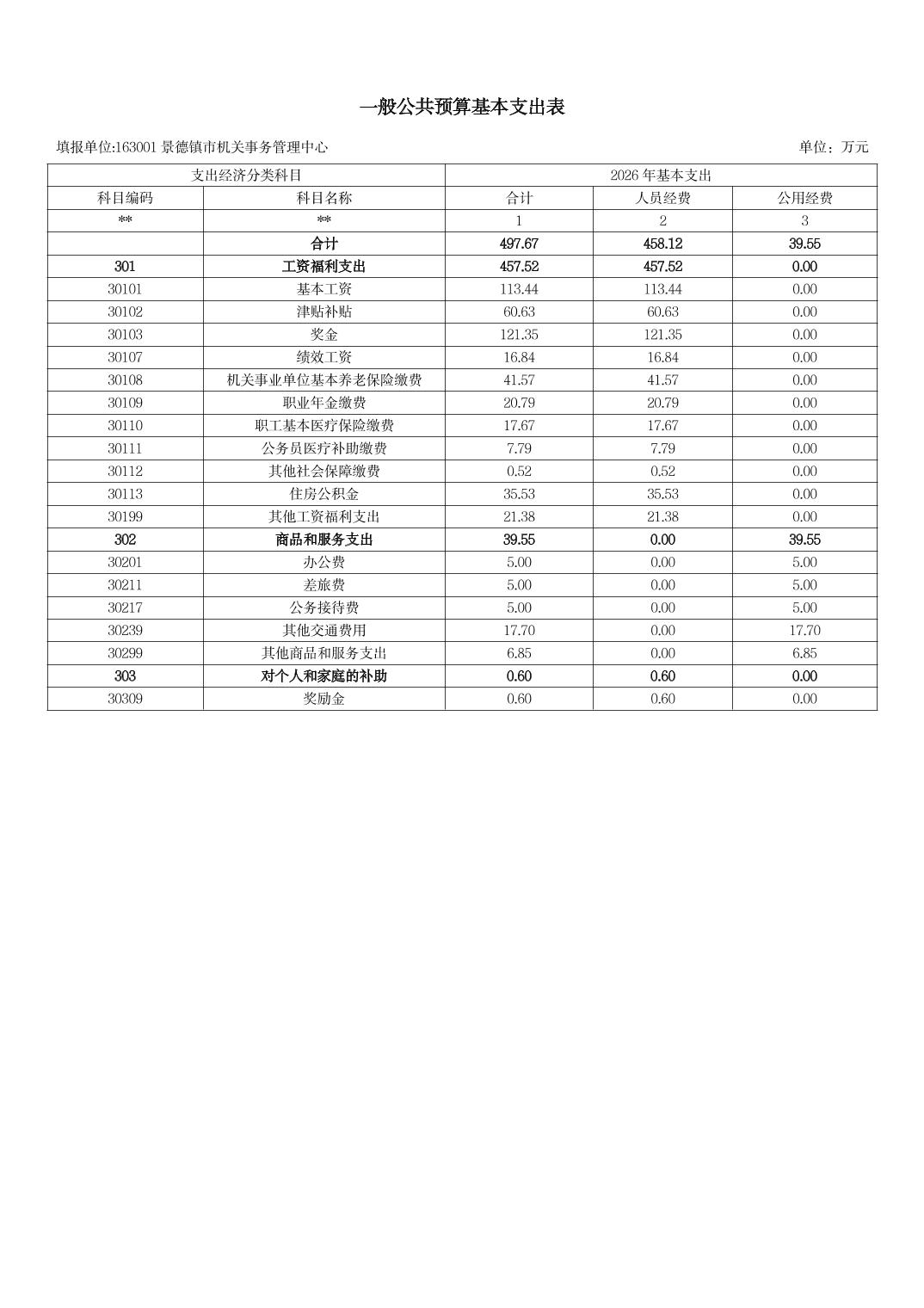 一般公共预算基本支出表

填报单位:163001 景德镇市机关事务管理中心

单位：万元

| 支出经济分类科目 | | 2026 年基本支出 | | |
|---|---|---|---|---|
| 科目编码 | 科目名称 | 合计 | 人员经费 | 公用经费 |
| ** | ** | 1 | 2 | 3 |
| | 合计 | 497.67 | 458.12 | 39.55 |
| 301 | 工资福利支出 | 457.52 | 457.52 | 0.00 |
| 30101 | 基本工资 | 113.44 | 113.44 | 0.00 |
| 30102 | 津贴补贴 | 60.63 | 60.63 | 0.00 |
| 30103 | 奖金 | 121.35 | 121.35 | 0.00 |
| 30107 | 绩效工资 | 16.84 | 16.84 | 0.00 |
| 30108 | 机关事业单位基本养老保险缴费 | 41.57 | 41.57 | 0.00 |
| 30109 | 职业年金缴费 | 20.79 | 20.79 | 0.00 |
| 30110 | 职工基本医疗保险缴费 | 17.67 | 17.67 | 0.00 |
| 30111 | 公务员医疗补助缴费 | 7.79 | 7.79 | 0.00 |
| 30112 | 其他社会保障缴费 | 0.52 | 0.52 | 0.00 |
| 30113 | 住房公积金 | 35.53 | 35.53 | 0.00 |
| 30199 | 其他工资福利支出 | 21.38 | 21.38 | 0.00 |
| 302 | 商品和服务支出 | 39.55 | 0.00 | 39.55 |
| 30201 | 办公费 | 5.00 | 0.00 | 5.00 |
| 30211 | 差旅费 | 5.00 | 0.00 | 5.00 |
| 30217 | 公务接待费 | 5.00 | 0.00 | 5.00 |
| 30239 | 其他交通费用 | 17.70 | 0.00 | 17.70 |
| 30299 | 其他商品和服务支出 | 6.85 | 0.00 | 6.85 |
| 303 | 对个人和家庭的补助 | 0.60 | 0.60 | 0.00 |
| 30309 | 奖励金 | 0.60 | 0.60 | 0.00 |